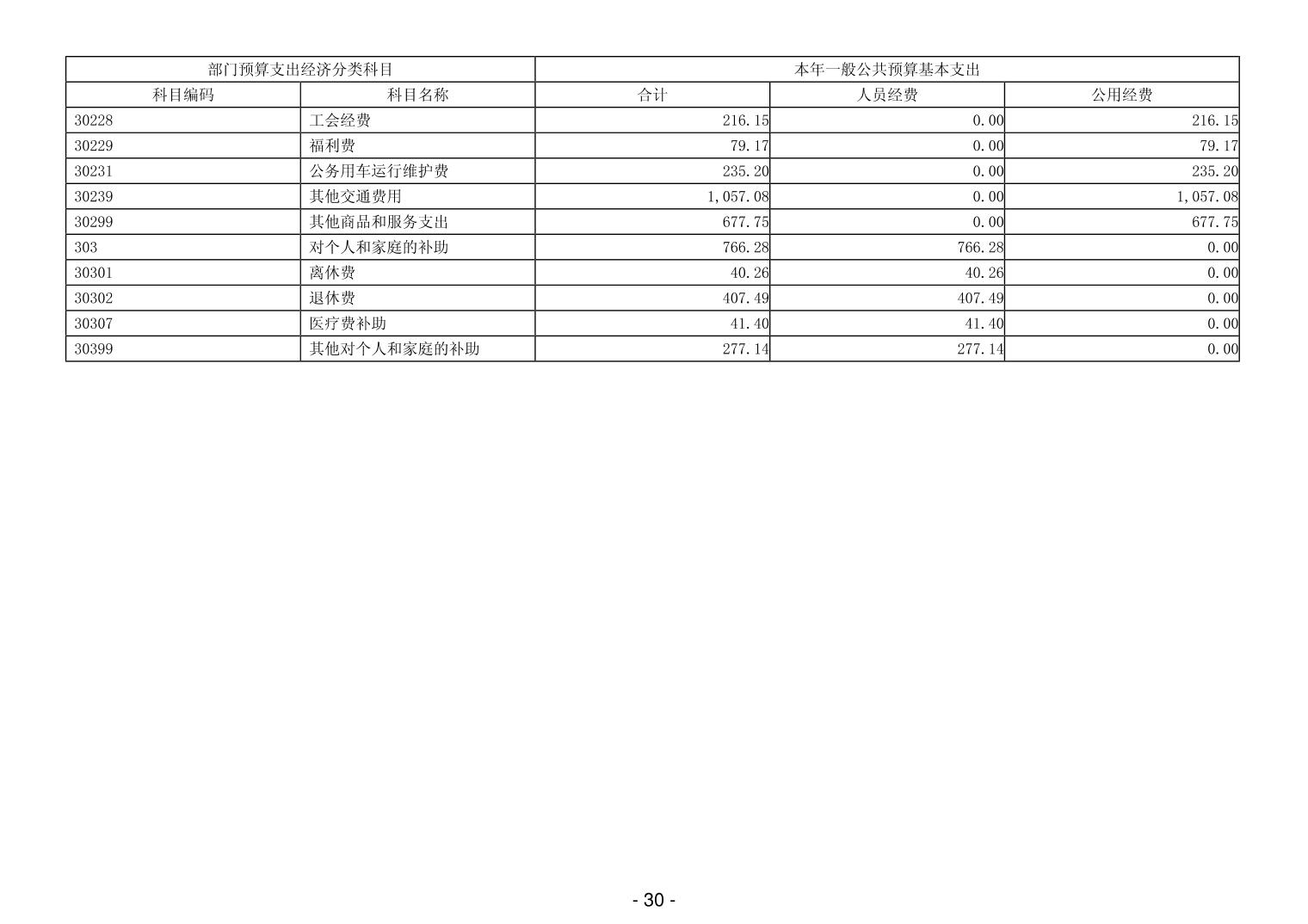 | 部门预算支出经济分类科目 | | 本年一般公共预算基本支出 | | |
|---|---|---|---|---|
| 科目编码 | 科目名称 | 合计 | 人员经费 | 公用经费 |
| 30228 | 工会经费 | 216.15 | 0.00 | 216.15 |
| 30229 | 福利费 | 79.17 | 0.00 | 79.17 |
| 30231 | 公务用车运行维护费 | 235.20 | 0.00 | 235.20 |
| 30239 | 其他交通费用 | 1,057.08 | 0.00 | 1,057.08 |
| 30299 | 其他商品和服务支出 | 677.75 | 0.00 | 677.75 |
| 303 | 对个人和家庭的补助 | 766.28 | 766.28 | 0.00 |
| 30301 | 离休费 | 40.26 | 40.26 | 0.00 |
| 30302 | 退休费 | 407.49 | 407.49 | 0.00 |
| 30307 | 医疗费补助 | 41.40 | 41.40 | 0.00 |
| 30399 | 其他对个人和家庭的补助 | 277.14 | 277.14 | 0.00 |

- 30 -